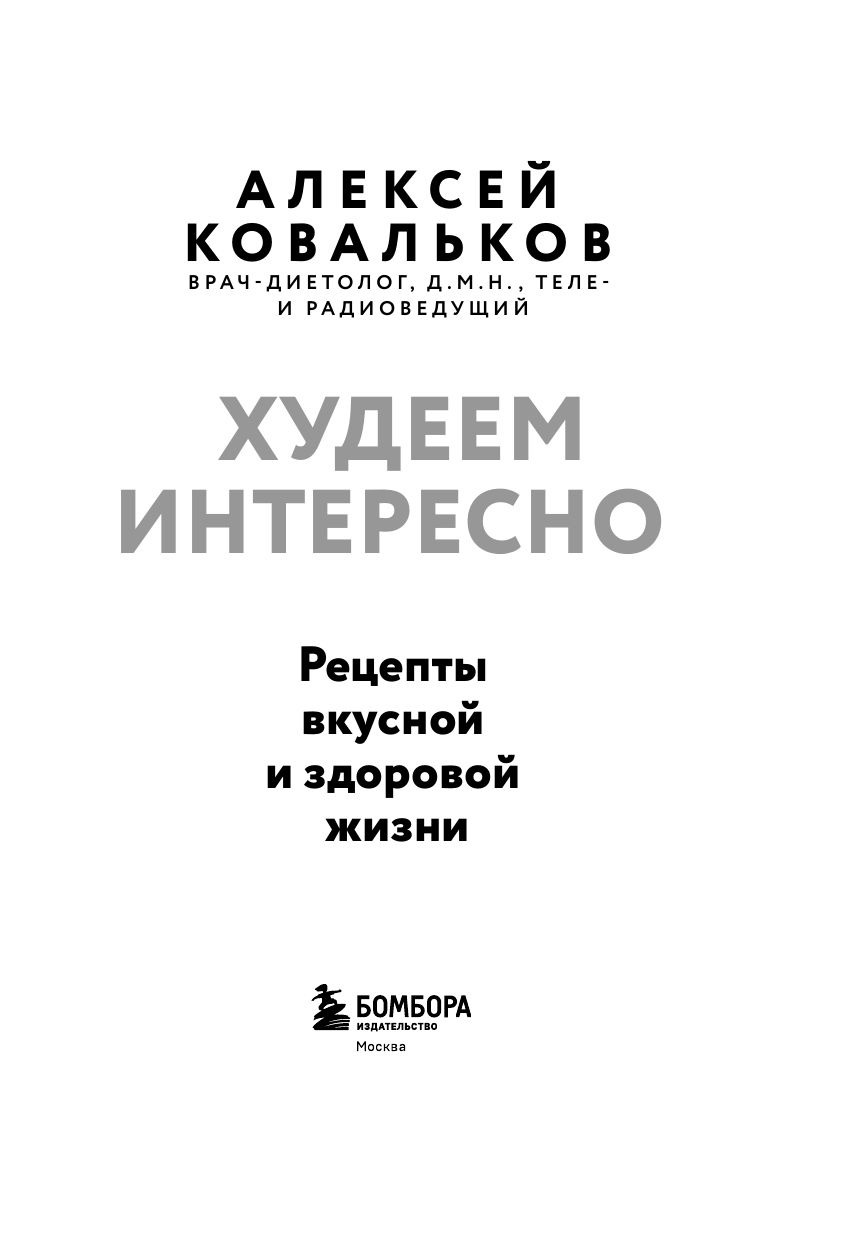 АЛЕКСЕЙ
КОВАЛЬКОВ
ВРАЧ-ДИЕТОЛОГ, Д.М.Н., ТЕЛЕ-
И РАДИОВЕДУЩИЙ

ХУДЕЕМ
ИНТЕРЕСНО

Рецепты
вкусной
и здоровой
жизни

БОМБОРА
ИЗДАТЕЛЬСТВО
Москва